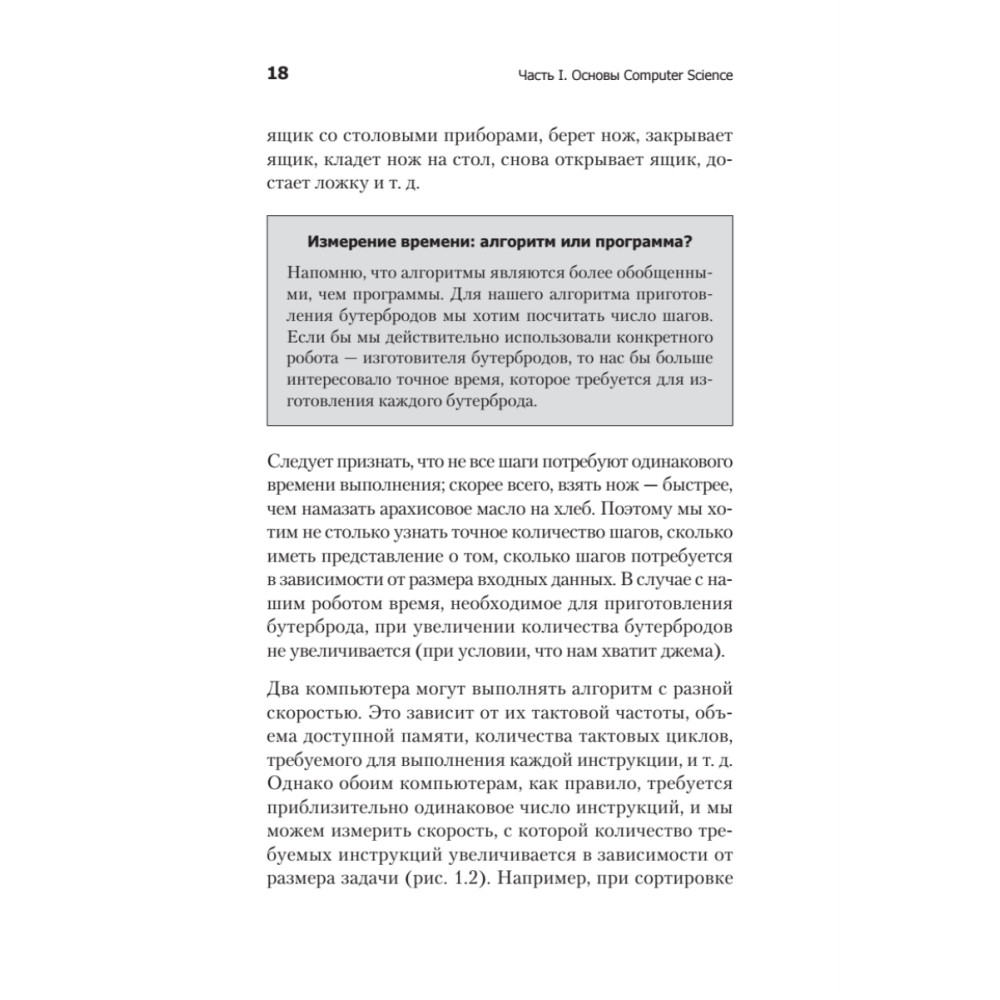 18

Часть I. Основы Computer Science

ящик со столовыми приборами, берет нож, закрывает ящик, кладет нож на стол, снова открывает ящик, достает ложку и т. д.

Измерение времени: алгоритм или программа?

Напомню, что алгоритмы являются более обобщенными, чем программы. Для нашего алгоритма приготовления бутербродов мы хотим посчитать число шагов. Если бы мы действительно использовали конкретного робота — изготовителя бутербродов, то нас бы больше интересовало точное время, которое требуется для изготовления каждого бутерброда.

Следует признать, что не все шаги потребуют одинакового времени выполнения; скорее всего, взять нож — быстрее, чем намазать арахисовое масло на хлеб. Поэтому мы хотим не столько узнать точное количество шагов, сколько иметь представление о том, сколько шагов потребуется в зависимости от размера входных данных. В случае с нашим роботом время, необходимое для приготовления бутерброда, при увеличении количества бутербродов не увеличивается (при условии, что нам хватит джема).

Два компьютера могут выполнять алгоритм с разной скоростью. Это зависит от их тактовой частоты, объема доступной памяти, количества тактовых циклов, требуемого для выполнения каждой инструкции, и т. д. Однако обоим компьютерам, как правило, требуется приблизительно одинаковое число инструкций, и мы можем измерить скорость, с которой количество требуемых инструкций увеличивается в зависимости от размера задачи (рис. 1.2). Например, при сортировке